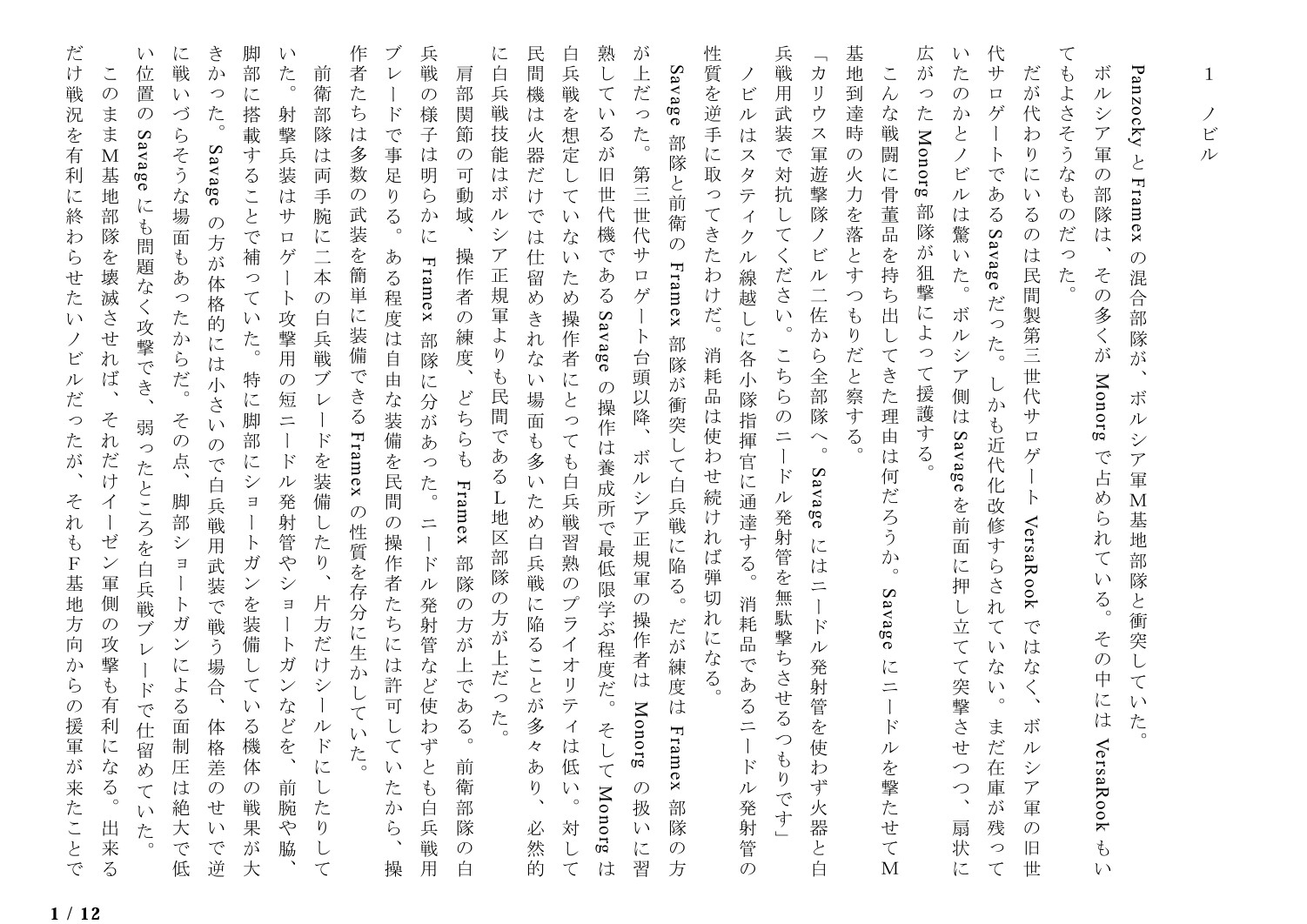 1　ノビル

Panzocky と Framex の混合部隊が、ボルシア軍M基地部隊と衝突していた。

ボルシア軍の部隊は、その多くが Monorg で占められている。その中には VersaRook もいてもよさそうなものだった。

だが代わりにいるのは民間製第三世代サロゲート VersaRook ではなく、ボルシア軍の旧世代サロゲートである Savage だった。しかも近代化改修すらされていない。まだ在庫が残っていたのかとノビルは驚いた。ボルシア側は Savage を前面に押し立てて突撃させつつ、扇状に広がった Monorg 部隊が狙撃によって援護する。

こんな戦闘に骨董品を持ち出してきた理由は何だろうか。Savage にニードルを撃たせてM基地到達時の火力を落とすつもりだと察する。

「カリウス軍遊撃隊ノビル二佐から全部隊へ。Savage にはニードル発射管を使わず火器と白兵戦用武装で対抗してください。こちらのニードル発射管を無駄撃ちさせるつもりです」

ノビルはスタティクル線越しに各小隊指揮官に通達する。消耗品であるニードル発射管の性質を逆手に取ってきたわけだ。消耗品は使わせ続ければ弾切れになる。

Savage 部隊と前衛の Framex 部隊が衝突して白兵戦に陥る。だが練度は Framex 部隊の方が上だった。第三世代サロゲート台頭以降、ボルシア正規軍の操作者は Monorg の扱いに習熟しているが旧世代機である Savage の操作は養成所で最低限学ぶ程度だ。そして Monorg は白兵戦を想定していないため操作者にとっても白兵戦習熟のプライオリティは低い。対して民間機は火器だけでは仕留めきれない場面も多いため白兵戦に陥ることが多々あり、必然的に白兵戦技能はボルシア正規軍よりも民間であるL地区部隊の方が上だった。

肩部関節の可動域、操作者の練度、どちらも Framex 部隊の方が上である。前衛部隊の白兵戦の様子は明らかに Framex 部隊に分があった。ニードル発射管など使わずとも白兵戦用ブレードで事足りる。ある程度は自由な装備を民間の操作者たちには許可していたから、操作者たちは多数の武装を簡単に装備できる Framex の性質を存分に生かしていた。

前衛部隊は両手腕に二本の白兵戦ブレードを装備したり、片方だけシールドにしたりしていた。射撃兵装はサロゲート攻撃用の短ニードル発射管やショートガンなどを、前腕や脇、脚部に搭載することで補っていた。特に脚部にショートガンを装備している機体の戦果が大きかった。Savage の方が体格的には小さいので白兵戦用武装で戦う場合、体格差のせいで逆に戦いづらそうな場面もあったからだ。その点、脚部ショートガンによる面制圧は絶大で低い位置の Savage にも問題なく攻撃でき、弱ったところを白兵戦ブレードで仕留めていた。

このままM基地部隊を壊滅させれば、それだけイーゼン軍側の攻撃も有利になる。出来るだけ戦況を有利に終わらせたいノビルだったが、それもF基地方向からの援軍が来たことで

1 / 12